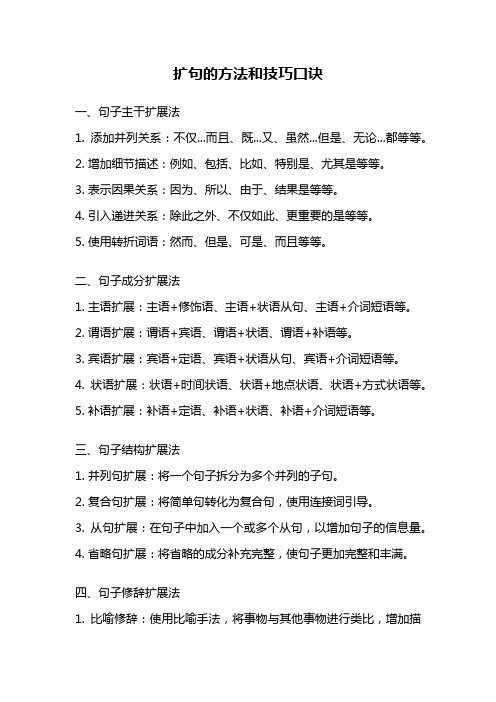 扩句的方法和技巧口诀

一、句子主干扩展法

1. 添加并列关系：不仅...而且、既...又、虽然...但是、无论...都等等。

2. 增加细节描述：例如、包括、比如、特别是、尤其是等等。

3. 表示因果关系：因为、所以、由于、结果是等等。

4. 引入递进关系：除此之外、不仅如此、更重要的是等等。

5. 使用转折词语：然而、但是、可是、而且等等。

二、句子成分扩展法

1. 主语扩展：主语+修饰语、主语+状语从句、主语+介词短语等。

2. 谓语扩展：谓语+宾语、谓语+状语、谓语+补语等。

3. 宾语扩展：宾语+定语、宾语+状语从句、宾语+介词短语等。

4. 状语扩展：状语+时间状语、状语+地点状语、状语+方式状语等。

5. 补语扩展：补语+定语、补语+状语、补语+介词短语等。

三、句子结构扩展法

1. 并列句扩展：将一个句子拆分为多个并列的子句。

2. 复合句扩展：将简单句转化为复合句，使用连接词引导。

3. 从句扩展：在句子中加入一个或多个从句，以增加句子的信息量。

4. 省略句扩展：将省略的成分补充完整，使句子更加完整和丰满。

四、句子修辞扩展法

1. 比喻修辞：使用比喻手法，将事物与其他事物进行类比，增加描